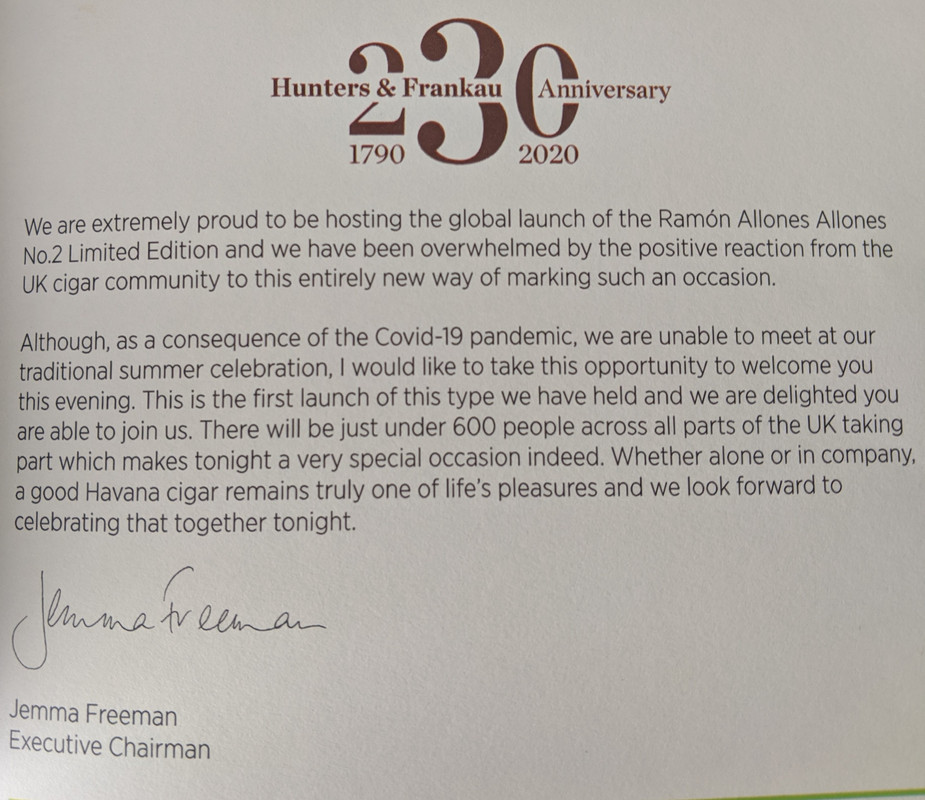 230
Hunters & Frankau Anniversary
1790 2020

We are extremely proud to be hosting the global launch of the Ramón Allones Allones No.2 Limited Edition and we have been overwhelmed by the positive reaction from the UK cigar community to this entirely new way of marking such an occasion.

Although, as a consequence of the Covid-19 pandemic, we are unable to meet at our traditional summer celebration, I would like to take this opportunity to welcome you this evening. This is the first launch of this type we have held and we are delighted you are able to join us. There will be just under 600 people across all parts of the UK taking part which makes tonight a very special occasion indeed. Whether alone or in company, a good Havana cigar remains truly one of life's pleasures and we look forward to celebrating that together tonight.

Jemma Freeman

Jemma Freeman
Executive Chairman